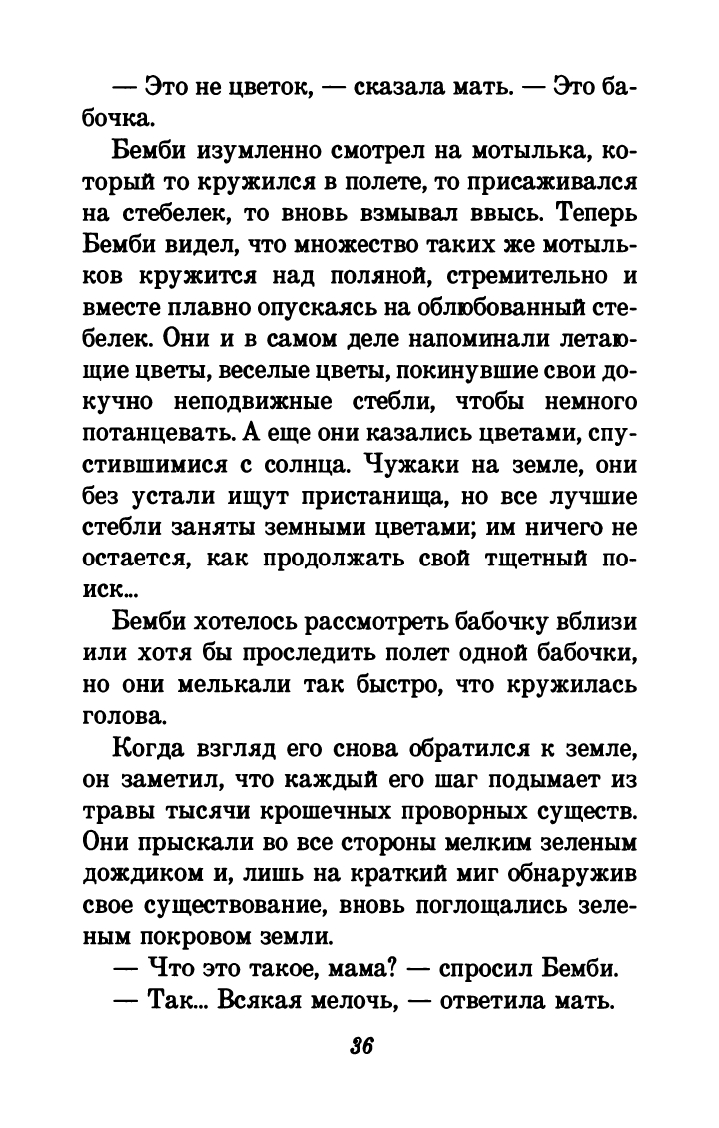 — Это не цветок, — сказала мать. — Это бабочка.

Бемби изумленно смотрел на мотылька, который то кружился в полете, то присаживался на стебелек, то вновь взмывал ввысь. Теперь Бемби видел, что множество таких же мотыльков кружится над поляной, стремительно и вместе плавно опускаясь на облюбованный стебелек. Они и в самом деле напоминали летающие цветы, веселые цветы, покинувшие свои докучно неподвижные стебли, чтобы немного потанцевать. А еще они казались цветами, спустившимися с солнца. Чужаки на земле, они без устали ищут пристанища, но все лучшие стебли заняты земными цветами; им ничего не остается, как продолжать свой тщетный поиск...

Бемби хотелось рассмотреть бабочку вблизи или хотя бы проследить полет одной бабочки, но они мелькали так быстро, что кружилась голова.

Когда взгляд его снова обратился к земле, он заметил, что каждый его шаг подымает из травы тысячи крошечных проворных существ. Они прыскали во все стороны мелким зеленым дождиком и, лишь на краткий миг обнаружив свое существование, вновь поглощались зеленым покровом земли.

— Что это такое, мама? — спросил Бемби.

— Так... Всякая мелочь, — ответила мать.

36